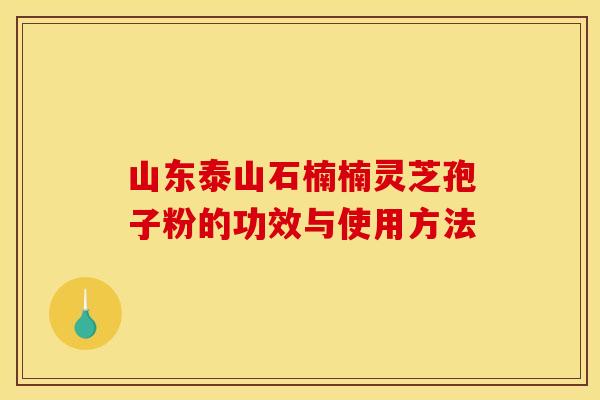 山东泰山石楠楠灵芝孢子粉的功效与使用方法